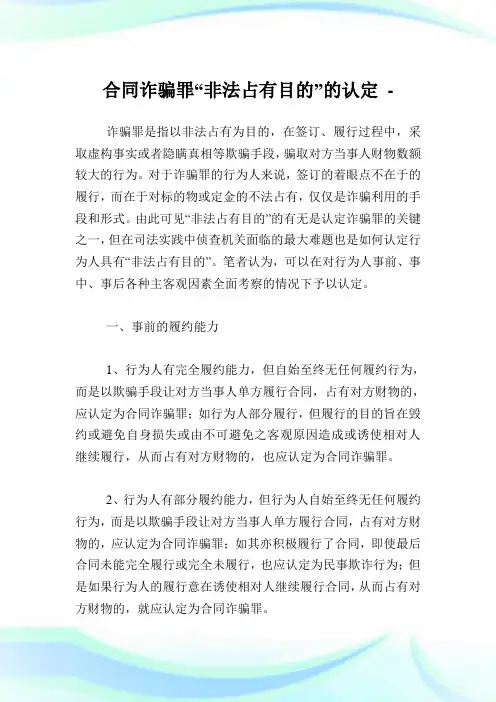 合同诈骗罪“非法占有目的”的认定 -

诈骗罪是指以非法占有为目的，在签订、履行过程中，采取虚构事实或者隐瞒真相等欺骗手段，骗取对方当事人财物数额较大的行为。对于诈骗罪的行为人来说，签订的着眼点不在于的履行，而在于对标的物或定金的不法占有，仅仅是诈骗利用的手段和形式。由此可见“非法占有目的”的有无是认定诈骗罪的关键之一，但在司法实践中侦查机关面临的最大难题也是如何认定行为人具有“非法占有目的”。笔者认为，可以在对行为人事前、事中、事后各种主客观因素全面考察的情况下予以认定。

一、事前的履约能力

1、行为人有完全履约能力，但自始至终无任何履约行为，而是以欺骗手段让对方当事人单方履行合同，占有对方财物的，应认定为合同诈骗罪；如行为人部分履行，但履行的目的旨在毁约或避免自身损失或由不可避免之客观原因造成或诱使相对人继续履行，从而占有对方财物的，也应认定为合同诈骗罪。

2、行为人有部分履约能力，但行为人自始至终无任何履约行为，而是以欺骗手段让对方当事人单方履行合同，占有对方财物的，应认定为合同诈骗罪；如其亦积极履行了合同，即使最后合同未能完全履行或完全未履行，也应认定为民事欺诈行为；但是如果行为人的履行意在诱使相对人继续履行合同，从而占有对方财物的，就应认定为合同诈骗罪。